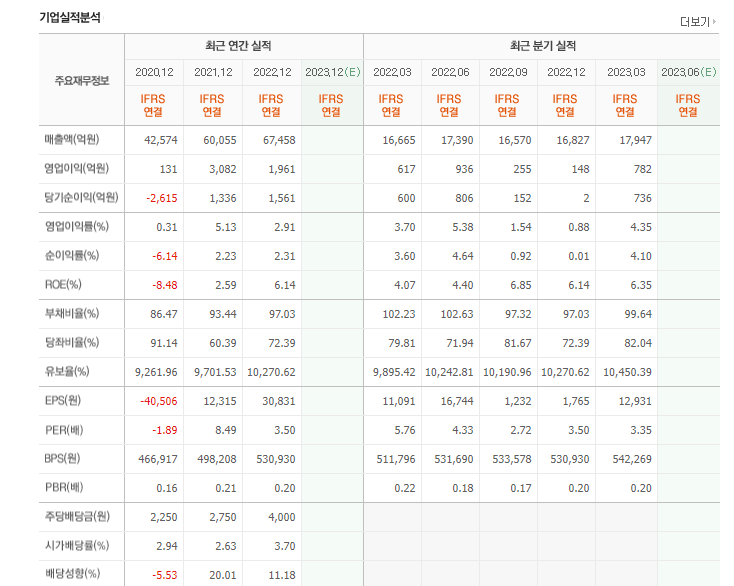 기업실적분석

더보기

| 주요재무정보 | 최근 연간 실적 | | | | 최근 분기 실적 | | | | | |
|---|---|---|---|---|---|---|---|---|---|---|
| | 2020.12 | 2021.12 | 2022.12 | 2023.12(E) | 2022.03 | 2022.06 | 2022.09 | 2022.12 | 2023.03 | 2023.06(E) |
| | IFRS 연결 | IFRS 연결 | IFRS 연결 | IFRS 연결 | IFRS 연결 | IFRS 연결 | IFRS 연결 | IFRS 연결 | IFRS 연결 | IFRS 연결 |
| 매출액(억원) | 42,574 | 60,055 | 67,458 | | 16,665 | 17,390 | 16,570 | 16,827 | 17,947 | |
| 영업이익(억원) | 131 | 3,082 | 1,961 | | 617 | 936 | 255 | 148 | 782 | |
| 당기순이익(억원) | -2,615 | 1,336 | 1,561 | | 600 | 806 | 152 | 2 | 736 | |
| 영업이익률(%) | 0.31 | 5.13 | 2.91 | | 3.70 | 5.38 | 1.54 | 0.88 | 4.35 | |
| 순이익률(%) | -6.14 | 2.23 | 2.31 | | 3.60 | 4.64 | 0.92 | 0.01 | 4.10 | |
| ROE(%) | -8.48 | 2.59 | 6.14 | | 4.07 | 4.40 | 6.85 | 6.14 | 6.35 | |
| 부채비율(%) | 86.47 | 93.44 | 97.03 | | 102.23 | 102.63 | 97.32 | 97.03 | 99.64 | |
| 당좌비율(%) | 91.14 | 60.39 | 72.39 | | 79.81 | 71.94 | 81.67 | 72.39 | 82.04 | |
| 유보율(%) | 9,261.96 | 9,701.53 | 10,270.62 | | 9,895.42 | 10,242.81 | 10,190.96 | 10,270.62 | 10,450.39 | |
| EPS(원) | -40,506 | 12,315 | 30,831 | | 11,091 | 16,744 | 1,232 | 1,765 | 12,931 | |
| PER(배) | -1.89 | 8.49 | 3.50 | | 5.76 | 4.33 | 2.72 | 3.50 | 3.35 | |
| BPS(원) | 466,917 | 498,208 | 530,930 | | 511,796 | 531,690 | 533,578 | 530,930 | 542,269 | |
| PBR(배) | 0.16 | 0.21 | 0.20 | | 0.22 | 0.18 | 0.17 | 0.20 | 0.20 | |
| 주당배당금(원) | 2,250 | 2,750 | 4,000 | | | | | | | |
| 시가배당률(%) | 2.94 | 2.63 | 3.70 | | | | | | | |
| 배당성향(%) | -5.53 | 20.01 | 11.18 | | | | | | | |